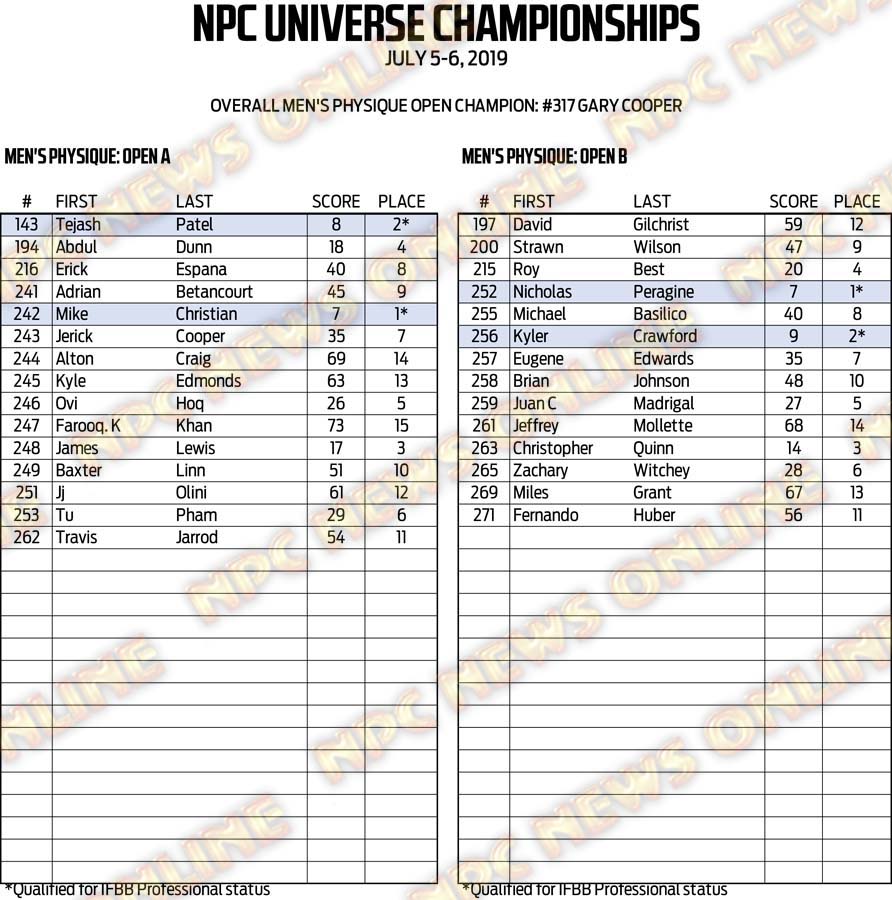 NPC UNIVERSE CHAMPIONSHIPS
JULY 5-6, 2019

OVERALL MEN'S PHYSIQUE OPEN CHAMPION: #317 GARY COOPER

MEN'S PHYSIQUE: OPEN A

| # | FIRST | LAST | SCORE | PLACE |
|---|---|---|---|---|
| 143 | Tejash | Patel | 8 | 2* |
| 194 | Abdul | Dunn | 18 | 4 |
| 216 | Erick | Espana | 40 | 8 |
| 241 | Adrian | Betancourt | 45 | 9 |
| 242 | Mike | Christian | 7 | 1* |
| 243 | Jerick | Cooper | 35 | 7 |
| 244 | Alton | Craig | 69 | 14 |
| 245 | Kyle | Edmonds | 63 | 13 |
| 246 | Ovi | Hoq | 26 | 5 |
| 247 | Farooq. K | Khan | 73 | 15 |
| 248 | James | Lewis | 17 | 3 |
| 249 | Baxter | Linn | 51 | 10 |
| 251 | Jj | Olini | 61 | 12 |
| 253 | Tu | Pham | 29 | 6 |
| 262 | Travis | Jarrod | 54 | 11 |

*Qualified for IFBB Professional status

MEN'S PHYSIQUE: OPEN B

| # | FIRST | LAST | SCORE | PLACE |
|---|---|---|---|---|
| 197 | David | Gilchrist | 59 | 12 |
| 200 | Strawn | Wilson | 47 | 9 |
| 215 | Roy | Best | 20 | 4 |
| 252 | Nicholas | Peragine | 7 | 1* |
| 255 | Michael | Basilico | 40 | 8 |
| 256 | Kyler | Crawford | 9 | 2* |
| 257 | Eugene | Edwards | 35 | 7 |
| 258 | Brian | Johnson | 48 | 10 |
| 259 | Juan C | Madrigal | 27 | 5 |
| 261 | Jeffrey | Mollette | 68 | 14 |
| 263 | Christopher | Quinn | 14 | 3 |
| 265 | Zachary | Witchey | 28 | 6 |
| 269 | Miles | Grant | 67 | 13 |
| 271 | Fernando | Huber | 56 | 11 |

*Qualified for IFBB Professional status

NPC NEWS ONLINE